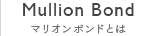 Mullion Bond
マリオンボンドとは